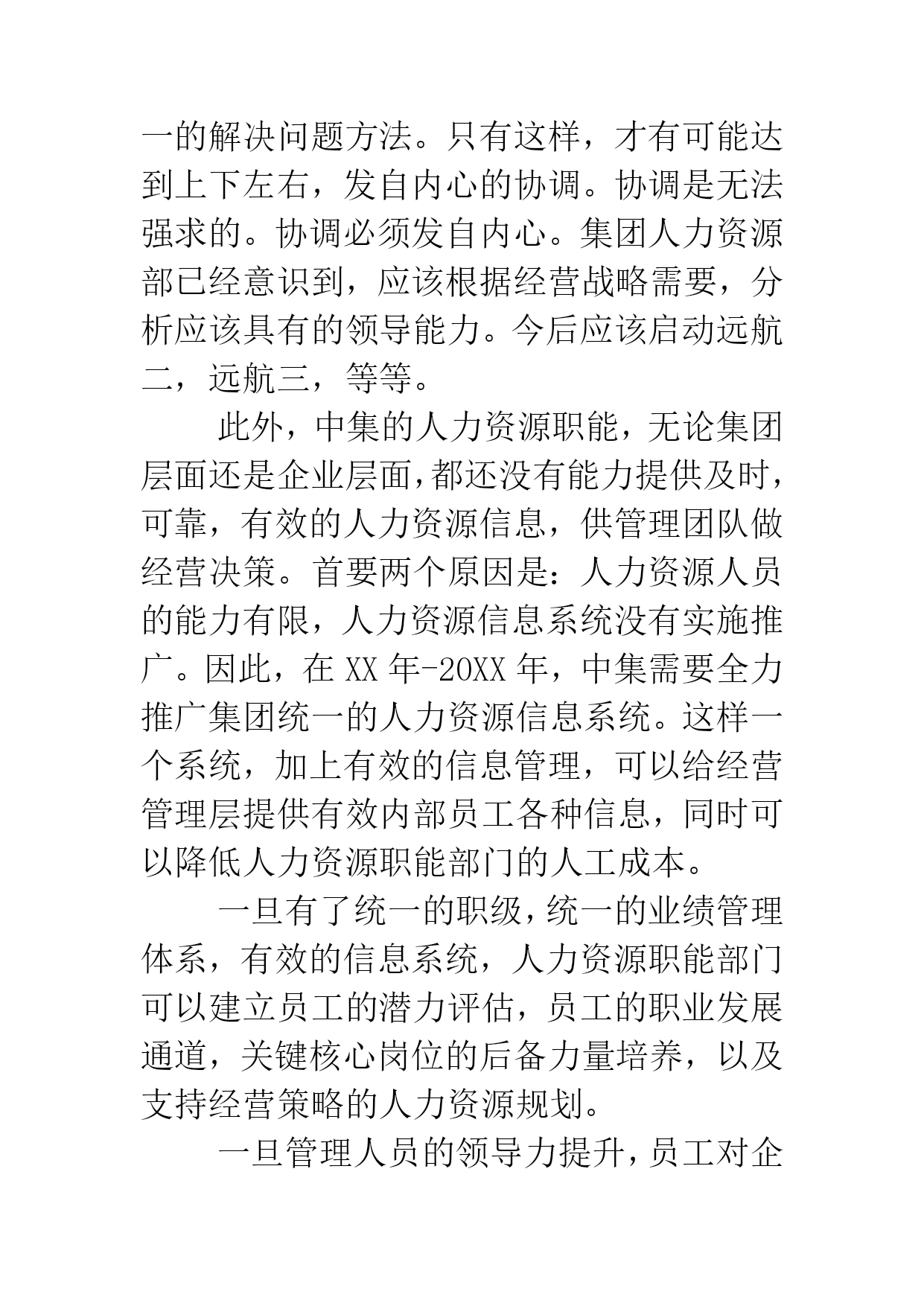 一的解决问题方法。只有这样，才有可能达到上下左右，发自内心的协调。协调是无法强求的。协调必须发自内心。集团人力资源部已经意识到，应该根据经营战略需要，分析应该具有的领导能力。今后应该启动远航二，远航三，等等。

此外，中集的人力资源职能，无论集团层面还是企业层面，都还没有能力提供及时，可靠，有效的人力资源信息，供管理团队做经营决策。首要两个原因是：人力资源人员的能力有限，人力资源信息系统没有实施推广。因此，在 XX 年-20XX 年，中集需要全力推广集团统一的人力资源信息系统。这样一个系统，加上有效的信息管理，可以给经营管理层提供有效内部员工各种信息，同时可以降低人力资源职能部门的人工成本。

一旦有了统一的职级，统一的业绩管理体系，有效的信息系统，人力资源职能部门可以建立员工的潜力评估，员工的职业发展通道，关键核心岗位的后备力量培养，以及支持经营策略的人力资源规划。

一旦管理人员的领导力提升，员工对企